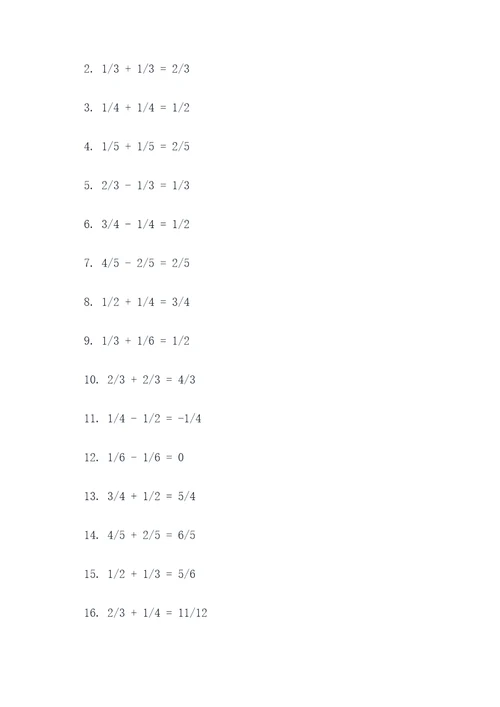 2. $1/3 + 1/3 = 2/3$

3. $1/4 + 1/4 = 1/2$

4. $1/5 + 1/5 = 2/5$

5. $2/3 - 1/3 = 1/3$

6. $3/4 - 1/4 = 1/2$

7. $4/5 - 2/5 = 2/5$

8. $1/2 + 1/4 = 3/4$

9. $1/3 + 1/6 = 1/2$

10. $2/3 + 2/3 = 4/3$

11. $1/4 - 1/2 = -1/4$

12. $1/6 - 1/6 = 0$

13. $3/4 + 1/2 = 5/4$

14. $4/5 + 2/5 = 6/5$

15. $1/2 + 1/3 = 5/6$

16. $2/3 + 1/4 = 11/12$